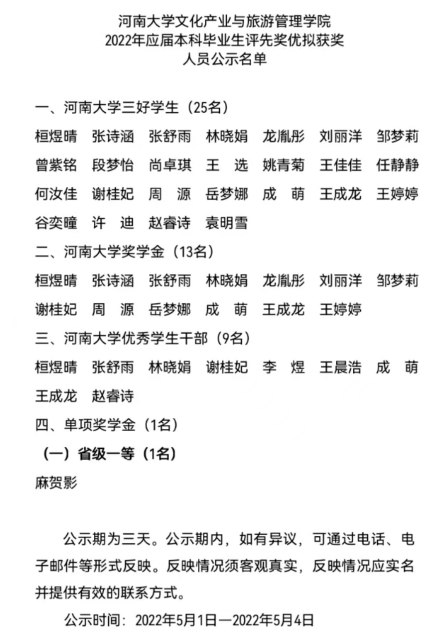 河南大学文化产业与旅游管理学院
2022年应届本科毕业生评先奖优拟获奖
人员公示名单

一、河南大学三好学生（25名）

桓煜晴　张诗涵　张舒雨　林晓娟　龙胤彤　刘丽洋　邹梦莉
曾紫铭　段梦怡　尚卓琪　王　选　姚青菊　王佳佳　任静静
何汝佳　谢桂妃　周　源　岳梦娜　成　萌　王成龙　王婷婷
谷奕瞳　许　迪　赵睿诗　袁明雪

二、河南大学奖学金（13名）

桓煜晴　张诗涵　张舒雨　林晓娟　龙胤彤　刘丽洋　邹梦莉
谢桂妃　周　源　岳梦娜　成　萌　王成龙　王婷婷

三、河南大学优秀学生干部（9名）

桓煜晴　张舒雨　林晓娟　谢桂妃　李　煜　王晨浩　成　萌
王成龙　赵睿诗

四、单项奖学金（1名）

（一）省级一等（1名）

麻贺影

公示期为三天。公示期内，如有异议，可通过电话、电子邮件等形式反映。反映情况须客观真实，反映情况应实名并提供有效的联系方式。

公示时间：2022年5月1日—2022年5月4日